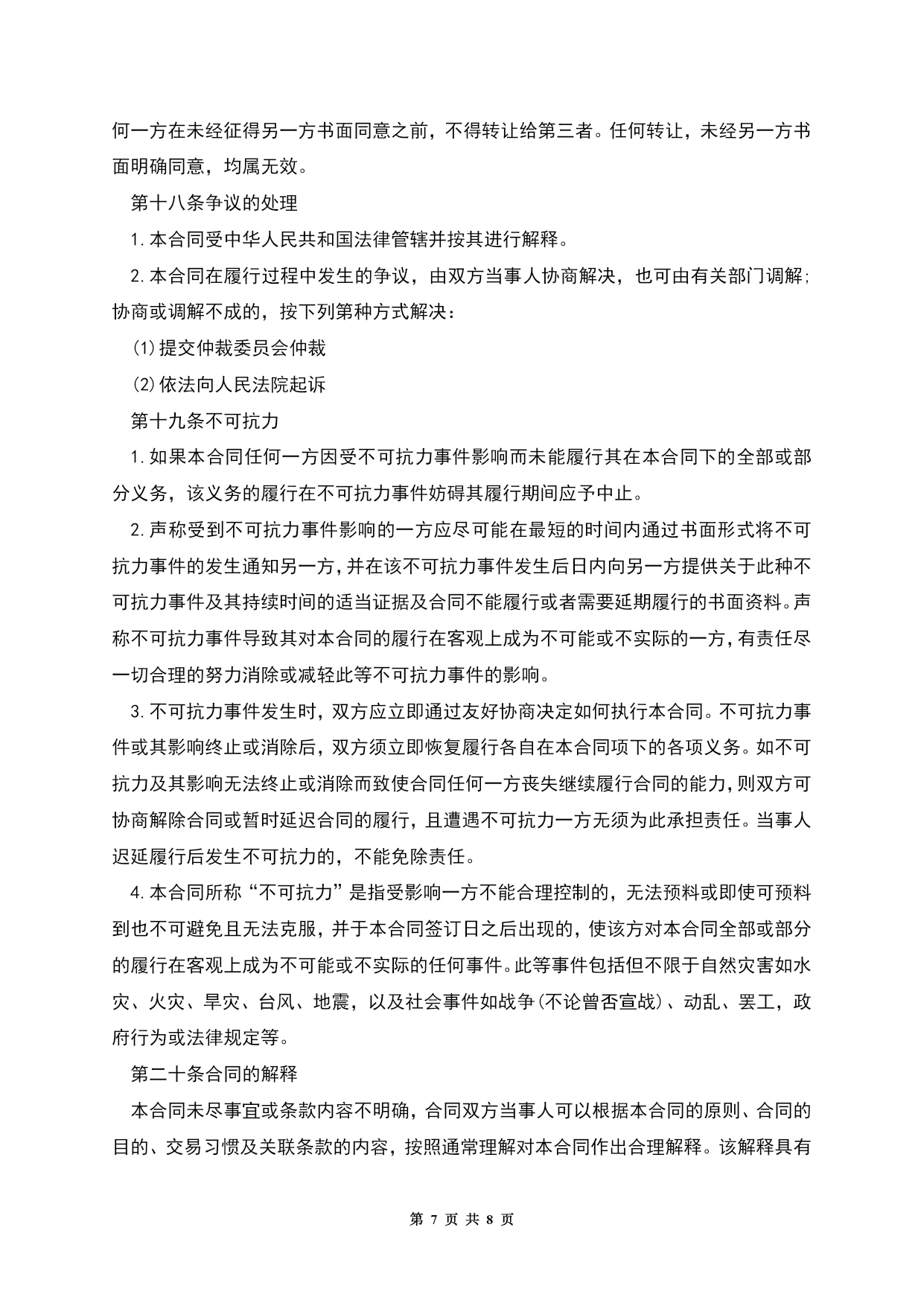 何一方在未经征得另一方书面同意之前，不得转让给第三者。任何转让，未经另一方书面明确同意，均属无效。

第十八条争议的处理

1.本合同受中华人民共和国法律管辖并按其进行解释。

2.本合同在履行过程中发生的争议，由双方当事人协商解决，也可由有关部门调解;协商或调解不成的，按下列第种方式解决：

(1)提交仲裁委员会仲裁

(2)依法向人民法院起诉

第十九条不可抗力

1.如果本合同任何一方因受不可抗力事件影响而未能履行其在本合同下的全部或部分义务，该义务的履行在不可抗力事件妨碍其履行期间应予中止。

2.声称受到不可抗力事件影响的一方应尽可能在最短的时间内通过书面形式将不可抗力事件的发生通知另一方，并在该不可抗力事件发生后日内向另一方提供关于此种不可抗力事件及其持续时间的适当证据及合同不能履行或者需要延期履行的书面资料。声称不可抗力事件导致其对本合同的履行在客观上成为不可能或不实际的一方，有责任尽一切合理的努力消除或减轻此等不可抗力事件的影响。

3.不可抗力事件发生时，双方应立即通过友好协商决定如何执行本合同。不可抗力事件或其影响终止或消除后，双方须立即恢复履行各自在本合同项下的各项义务。如不可抗力及其影响无法终止或消除而致使合同任何一方丧失继续履行合同的能力，则双方可协商解除合同或暂时延迟合同的履行，且遭遇不可抗力一方无须为此承担责任。当事人迟延履行后发生不可抗力的，不能免除责任。

4.本合同所称“不可抗力”是指受影响一方不能合理控制的，无法预料或即使可预料到也不可避免且无法克服，并于本合同签订日之后出现的，使该方对本合同全部或部分的履行在客观上成为不可能或不实际的任何事件。此等事件包括但不限于自然灾害如水灾、火灾、旱灾、台风、地震，以及社会事件如战争(不论曾否宣战)、动乱、罢工，政府行为或法律规定等。

第二十条合同的解释

本合同未尽事宜或条款内容不明确，合同双方当事人可以根据本合同的原则、合同的目的、交易习惯及关联条款的内容，按照通常理解对本合同作出合理解释。该解释具有

第 7 页 共 8 页